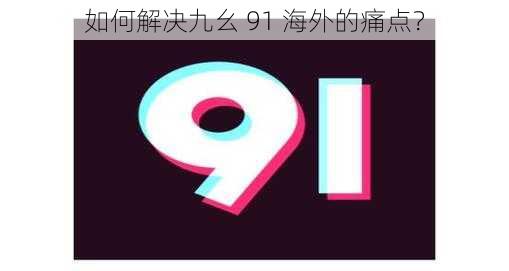 如何解决九幺 91 海外的痛点？

91